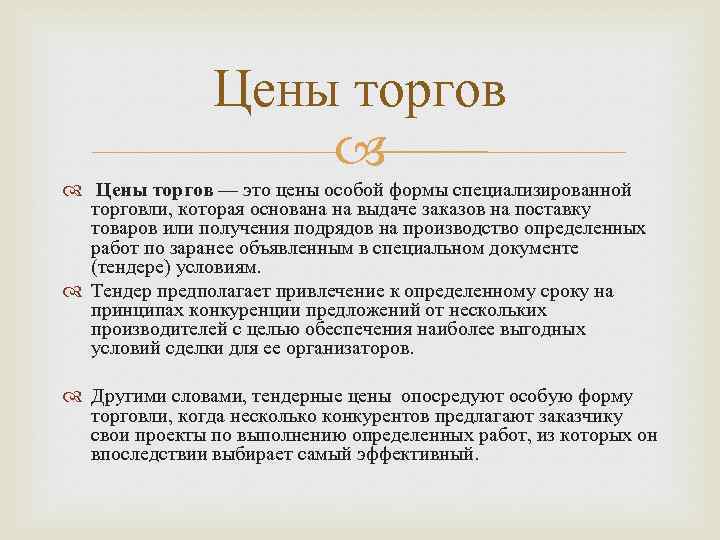 Цены торгов

Цены торгов — это цены особой формы специализированной торговли, которая основана на выдаче заказов на поставку товаров или получения подрядов на производство определенных работ по заранее объявленным в специальном документе (тендере) условиям.

Тендер предполагает привлечение к определенному сроку на принципах конкуренции предложений от нескольких производителей с целью обеспечения наиболее выгодных условий сделки для ее организаторов.

Другими словами, тендерные цены опосредуют особую форму торговли, когда несколько конкурентов предлагают заказчику свои проекты по выполнению определенных работ, из которых он впоследствии выбирает самый эффективный.